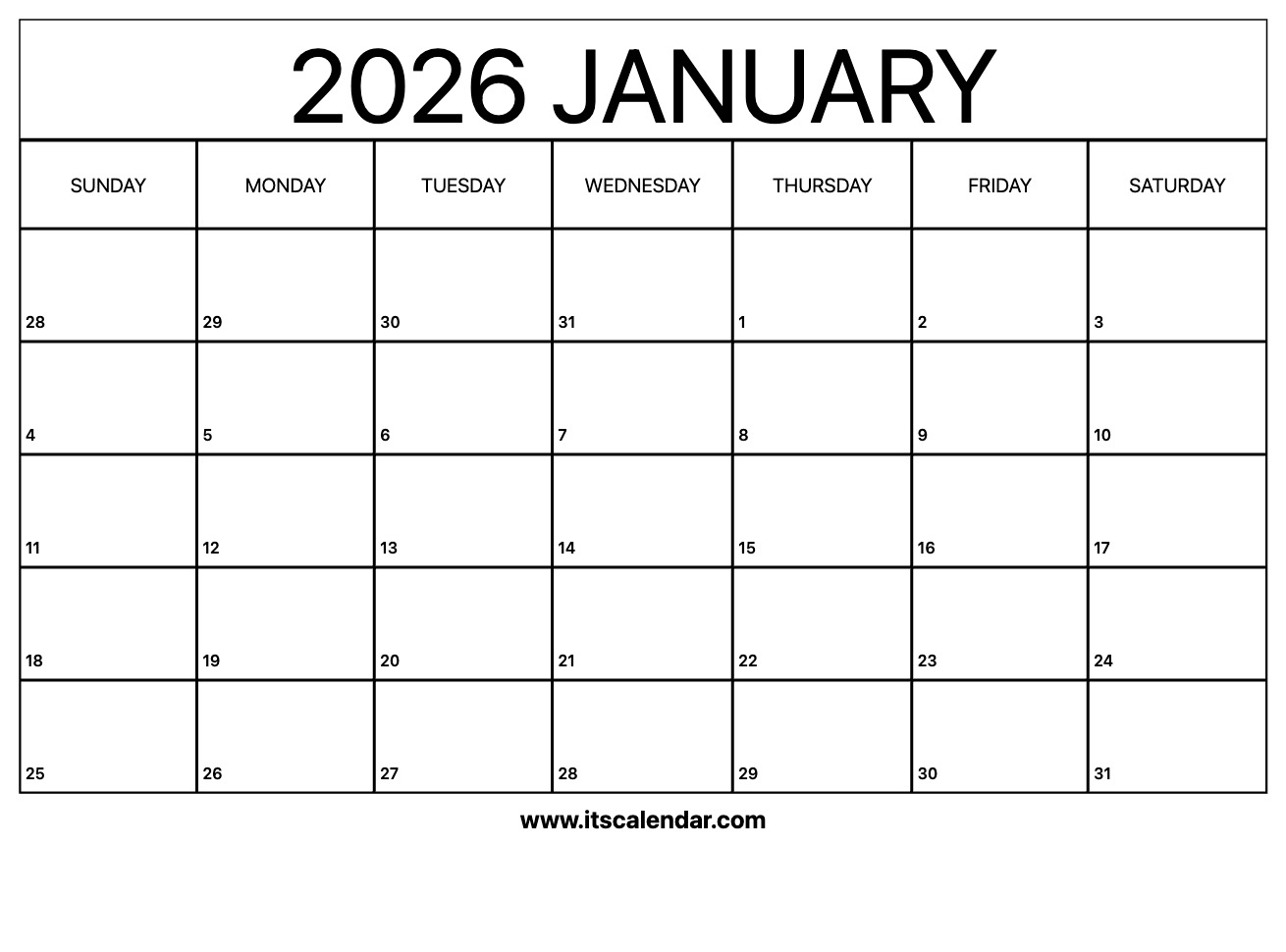 2026 JANUARY

| SUNDAY | MONDAY | TUESDAY | WEDNESDAY | THURSDAY | FRIDAY | SATURDAY |
|---|---|---|---|---|---|---|
| 28 | 29 | 30 | 31 | 1 | 2 | 3 |
| 4 | 5 | 6 | 7 | 8 | 9 | 10 |
| 11 | 12 | 13 | 14 | 15 | 16 | 17 |
| 18 | 19 | 20 | 21 | 22 | 23 | 24 |
| 25 | 26 | 27 | 28 | 29 | 30 | 31 |

www.itscalendar.com